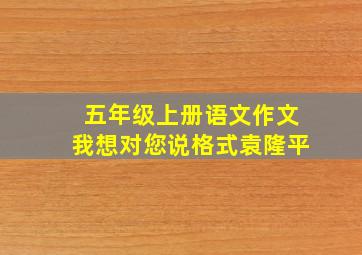 五年级上册语文作文
我想对您说格式袁隆平